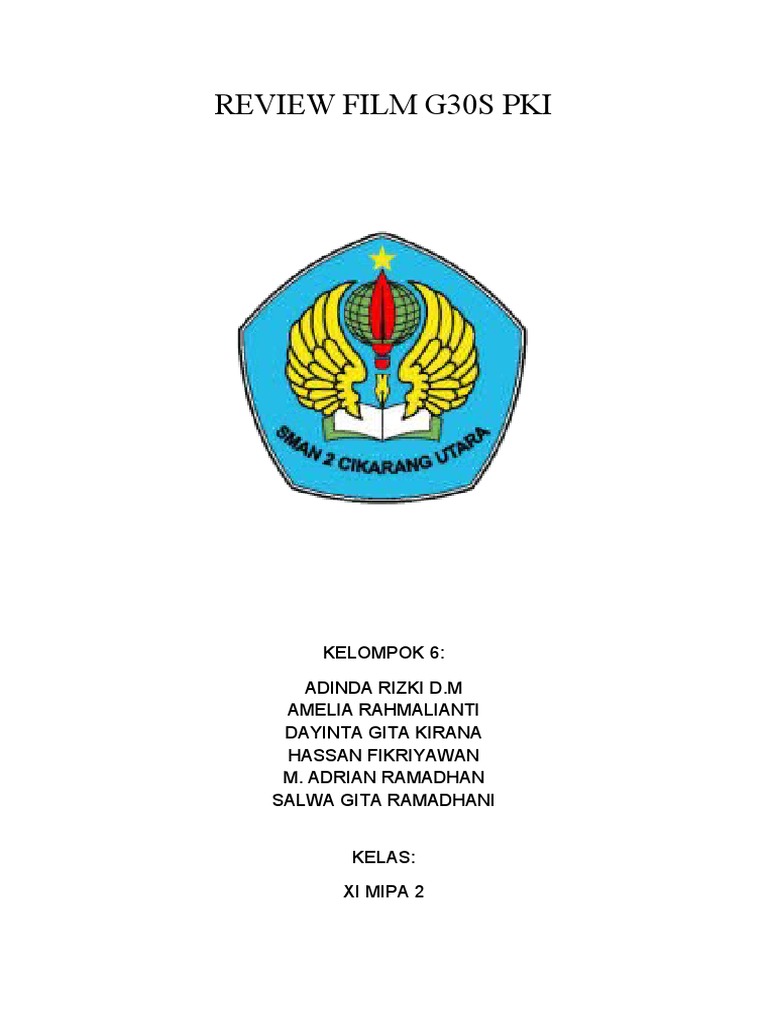 REVIEW FILM G30S PKI

SMAN 2 CIKARANG UTARA

KELOMPOK 6:

ADINDA RIZKI D.M
AMELIA RAHMALIANTI
DAYINTA GITA KIRANA
HASSAN FIKRIYAWAN
M. ADRIAN RAMADHAN
SALWA GITA RAMADHANI

KELAS:

XI MIPA 2